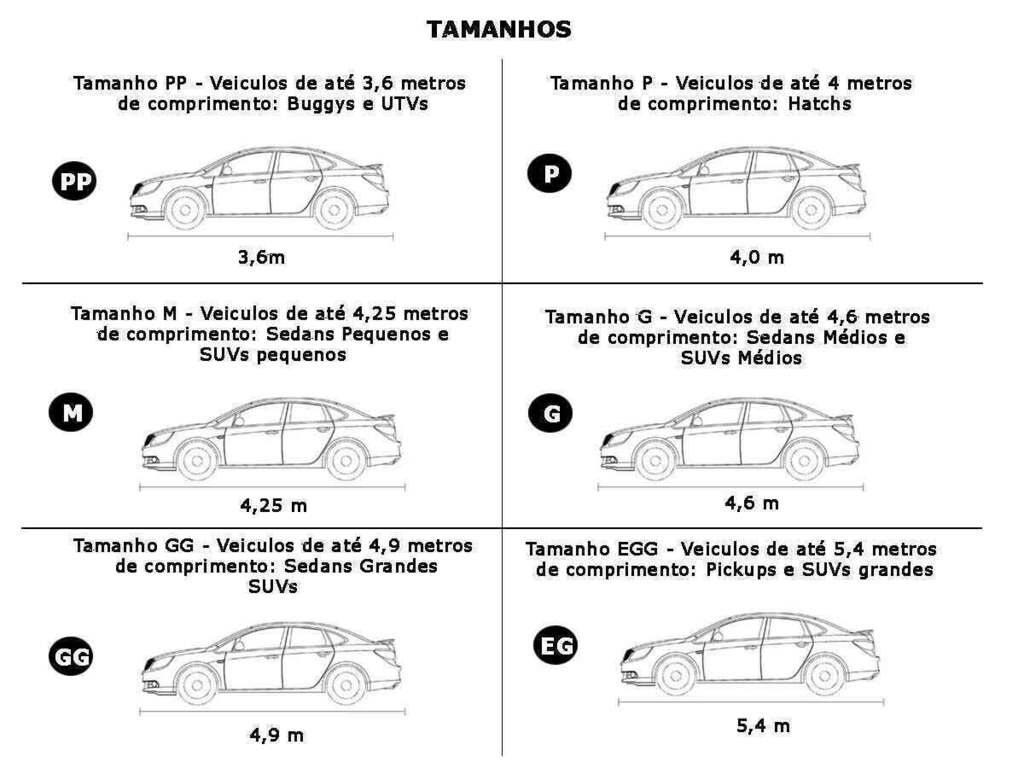 TAMANHOS

Tamanho PP - Veiculos de até 3,6 metros de comprimento: Buggys e UTVs

PP

3,6m

Tamanho P - Veiculos de até 4 metros de comprimento: Hatchs

P

4,0 m

Tamanho M - Veiculos de até 4,25 metros de comprimento: Sedans Pequenos e SUVs pequenos

M

4,25 m

Tamanho G - Veiculos de até 4,6 metros de comprimento: Sedans Médios e SUVs Médios

G

4,6 m

Tamanho GG - Veiculos de até 4,9 metros de comprimento: Sedans Grandes SUVs

GG

4,9 m

Tamanho EGG - Veiculos de até 5,4 metros de comprimento: Pickups e SUVs grandes

EG

5,4 m